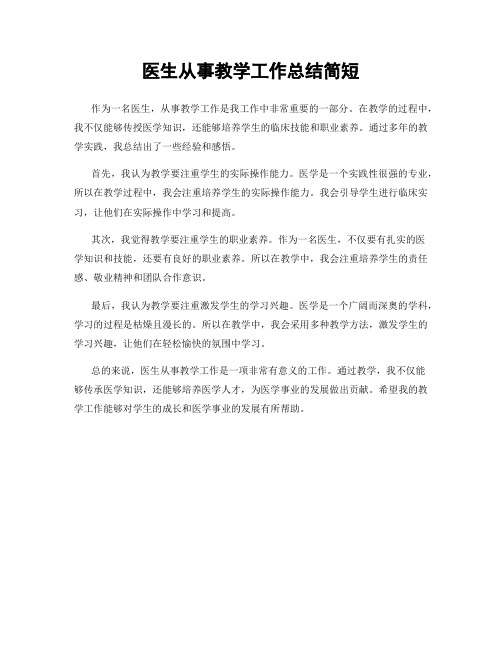 医生从事教学工作总结简短

作为一名医生，从事教学工作是我工作中非常重要的一部分。在教学的过程中，我不仅能够传授医学知识，还能够培养学生的临床技能和职业素养。通过多年的教学实践，我总结出了一些经验和感悟。

首先，我认为教学要注重学生的实际操作能力。医学是一个实践性很强的专业，所以在教学过程中，我会注重培养学生的实际操作能力。我会引导学生进行临床实习，让他们在实际操作中学习和提高。

其次，我觉得教学要注重学生的职业素养。作为一名医生，不仅要有扎实的医学知识和技能，还要有良好的职业素养。所以在教学中，我会注重培养学生的责任感、敬业精神和团队合作意识。

最后，我认为教学要注重激发学生的学习兴趣。医学是一个广阔而深奥的学科，学习的过程是枯燥且漫长的。所以在教学中，我会采用多种教学方法，激发学生的学习兴趣，让他们在轻松愉快的氛围中学习。

总的来说，医生从事教学工作是一项非常有意义的工作。通过教学，我不仅能够传承医学知识，还能够培养医学人才，为医学事业的发展做出贡献。希望我的教学工作能够对学生的成长和医学事业的发展有所帮助。